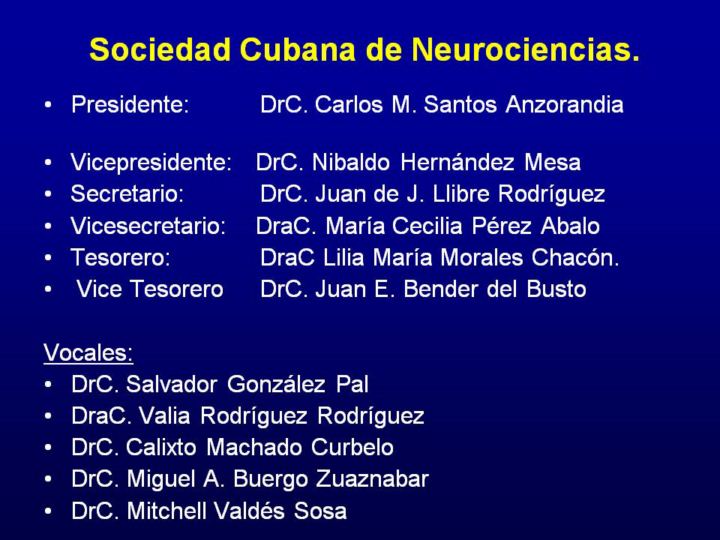 Sociedad Cubana de Neurociencias.

• Presidente: DrC. Carlos M. Santos Anzorandia

• Vicepresidente: DrC. Nibaldo Hernández Mesa
• Secretario: DrC. Juan de J. Llibre Rodríguez
• Vicesecretario: DraC. María Cecilia Pérez Abalo
• Tesorero: DraC Lilia María Morales Chacón.
• Vice Tesorero DrC. Juan E. Bender del Busto

Vocales:
• DrC. Salvador González Pal
• DraC. Valia Rodríguez Rodríguez
• DrC. Calixto Machado Curbelo
• DrC. Miguel A. Buergo Zuaznabar
• DrC. Mitchell Valdés Sosa